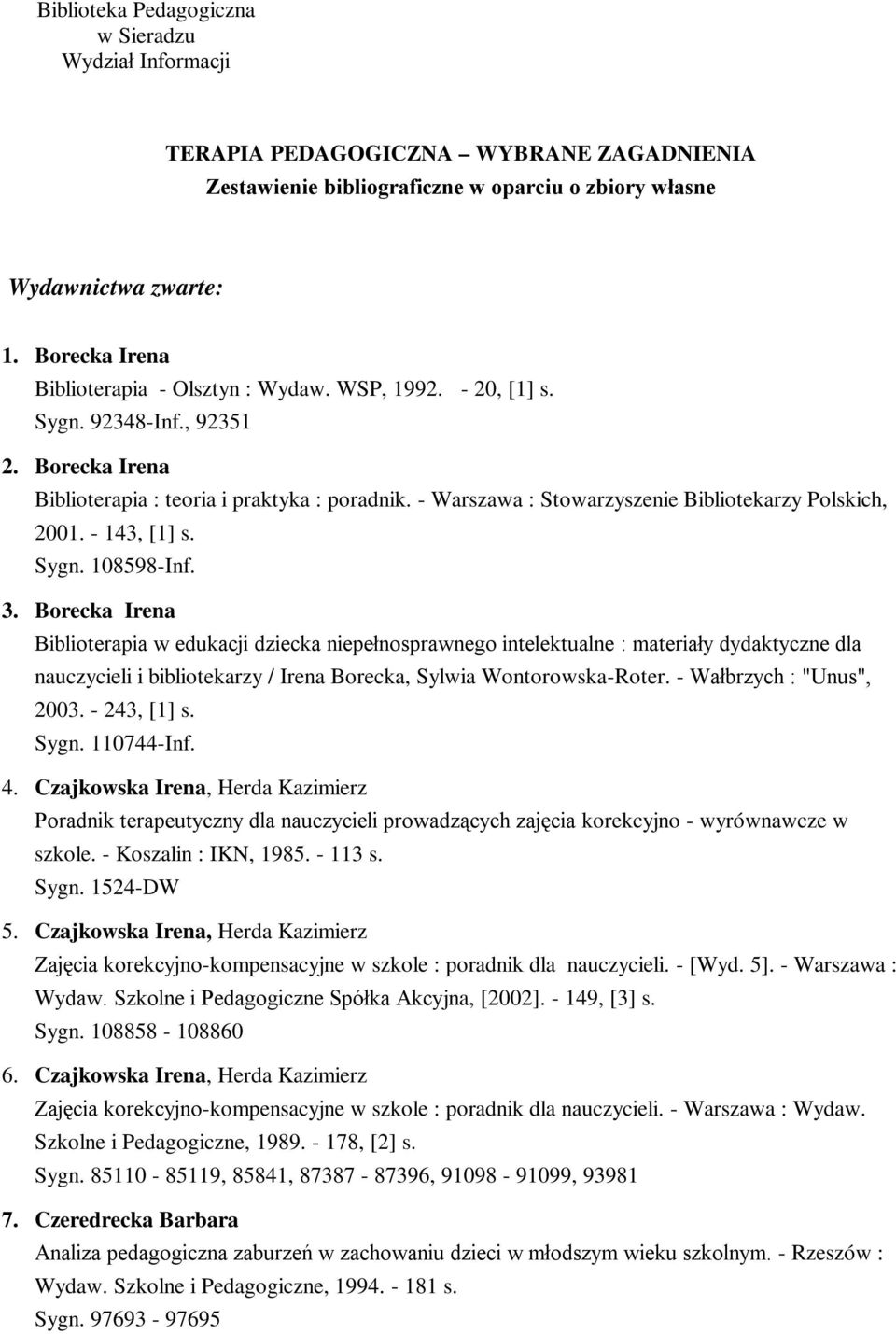 Biblioteka Pedagogiczna
w Sieradzu
Wydział Informacji

TERAPIA PEDAGOGICZNA – WYBRANE ZAGADNIENIA
Zestawienie bibliograficzne w oparciu o zbiory własne

Wydawnictwa zwarte:

1. Borecka Irena
Biblioterapia - Olsztyn : Wydaw. WSP, 1992. - 20, [1] s.
Sygn. 92348-Inf., 92351

2. Borecka Irena
Biblioterapia : teoria i praktyka : poradnik. - Warszawa : Stowarzyszenie Bibliotekarzy Polskich, 2001. - 143, [1] s.
Sygn. 108598-Inf.

3. Borecka Irena
Biblioterapia w edukacji dziecka niepełnosprawnego intelektualne : materiały dydaktyczne dla nauczycieli i bibliotekarzy / Irena Borecka, Sylwia Wontorowska-Roter. - Wałbrzych : "Unus", 2003. - 243, [1] s.
Sygn. 110744-Inf.

4. Czajkowska Irena, Herda Kazimierz
Poradnik terapeutyczny dla nauczycieli prowadzących zajęcia korekcyjno - wyrównawcze w szkole. - Koszalin : IKN, 1985. - 113 s.
Sygn. 1524-DW

5. Czajkowska Irena, Herda Kazimierz
Zajęcia korekcyjno-kompensacyjne w szkole : poradnik dla nauczycieli. - [Wyd. 5]. - Warszawa : Wydaw. Szkolne i Pedagogiczne Spółka Akcyjna, [2002]. - 149, [3] s.
Sygn. 108858 - 108860

6. Czajkowska Irena, Herda Kazimierz
Zajęcia korekcyjno-kompensacyjne w szkole : poradnik dla nauczycieli. - Warszawa : Wydaw. Szkolne i Pedagogiczne, 1989. - 178, [2] s.
Sygn. 85110 - 85119, 85841, 87387 - 87396, 91098 - 91099, 93981

7. Czeredrecka Barbara
Analiza pedagogiczna zaburzeń w zachowaniu dzieci w młodszym wieku szkolnym. - Rzeszów : Wydaw. Szkolne i Pedagogiczne, 1994. - 181 s.
Sygn. 97693 - 97695